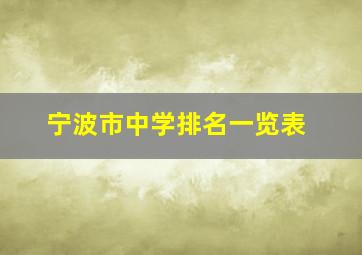 宁波市中学排名一览表